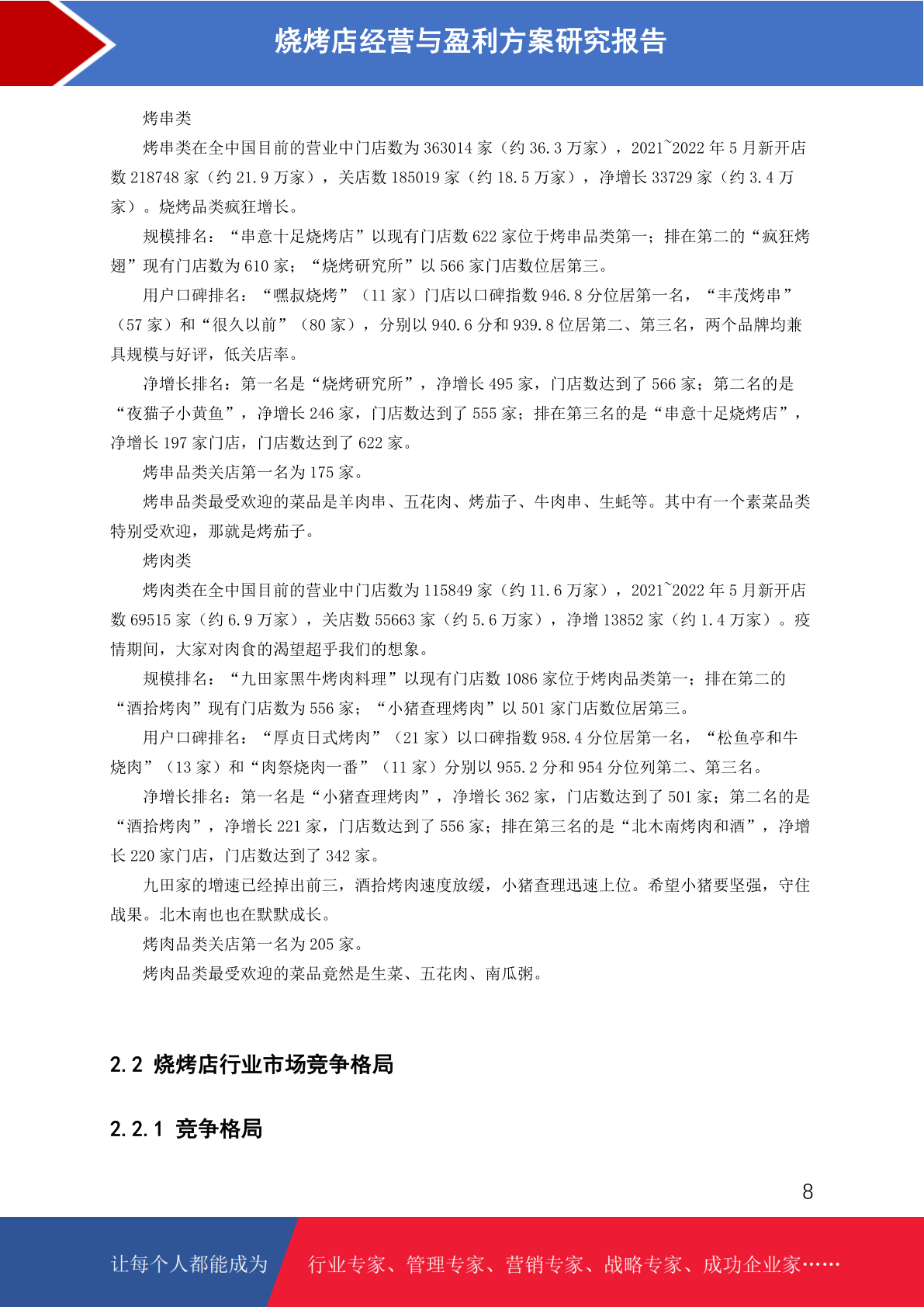 烧烤店经营与盈利方案研究报告

烤串类

烤串类在全中国目前的营业中门店数为 363014 家（约 36.3 万家），2021~2022 年 5 月新开店数 218748 家（约 21.9 万家），关店数 185019 家（约 18.5 万家），净增长 33729 家（约 3.4 万家）。烧烤品类疯狂增长。

规模排名：“串意十足烧烤店”以现有门店数 622 家位于烤串品类第一；排在第二的“疯狂烤翅”现有门店数为 610 家；“烧烤研究所”以 566 家门店数位居第三。

用户口碑排名：“嘿叔烧烤”（11 家）门店以口碑指数 946.8 分位居第一名，“丰茂烤串”（57 家）和“很久以前”（80 家），分别以 940.6 分和 939.8 位居第二、第三名，两个品牌均兼具规模与好评，低关店率。

净增长排名：第一名是“烧烤研究所”，净增长 495 家，门店数达到了 566 家；第二名的是“夜猫子小黄鱼”，净增长 246 家，门店数达到了 555 家；排在第三名的是“串意十足烧烤店”，净增长 197 家门店，门店数达到了 622 家。

烤串品类关店第一名为 175 家。

烤串品类最受欢迎的菜品是羊肉串、五花肉、烤茄子、牛肉串、生蚝等。其中有一个素菜品类特别受欢迎，那就是烤茄子。

烤肉类

烤肉类在全中国目前的营业中门店数为 115849 家（约 11.6 万家），2021~2022 年 5 月新开店数 69515 家（约 6.9 万家），关店数 55663 家（约 5.6 万家），净增 13852 家（约 1.4 万家）。疫情期间，大家对肉食的渴望超乎我们的想象。

规模排名：“九田家黑牛烤肉料理”以现有门店数 1086 家位于烤肉品类第一；排在第二的“酒拾烤肉”现有门店数为 556 家；“小猪查理烤肉”以 501 家门店数位居第三。

用户口碑排名：“厚贞日式烤肉”（21 家）以口碑指数 958.4 分位居第一名，“松鱼亭和牛烧肉”（13 家）和“肉祭烧肉一番”（11 家）分别以 955.2 分和 954 分位列第二、第三名。

净增长排名：第一名是“小猪查理烤肉”，净增长 362 家，门店数达到了 501 家；第二名的是“酒拾烤肉”，净增长 221 家，门店数达到了 556 家；排在第三名的是“北木南烤肉和酒”，净增长 220 家门店，门店数达到了 342 家。

九田家的增速已经掉出前三，酒拾烤肉速度放缓，小猪查理迅速上位。希望小猪要坚强，守住战果。北木南也也在默默成长。

烤肉品类关店第一名为 205 家。

烤肉品类最受欢迎的菜品竟然是生菜、五花肉、南瓜粥。

2.2 烧烤店行业市场竞争格局

2.2.1 竞争格局

8

让每个人都能成为 行业专家、管理专家、营销专家、战略专家、成功企业家……